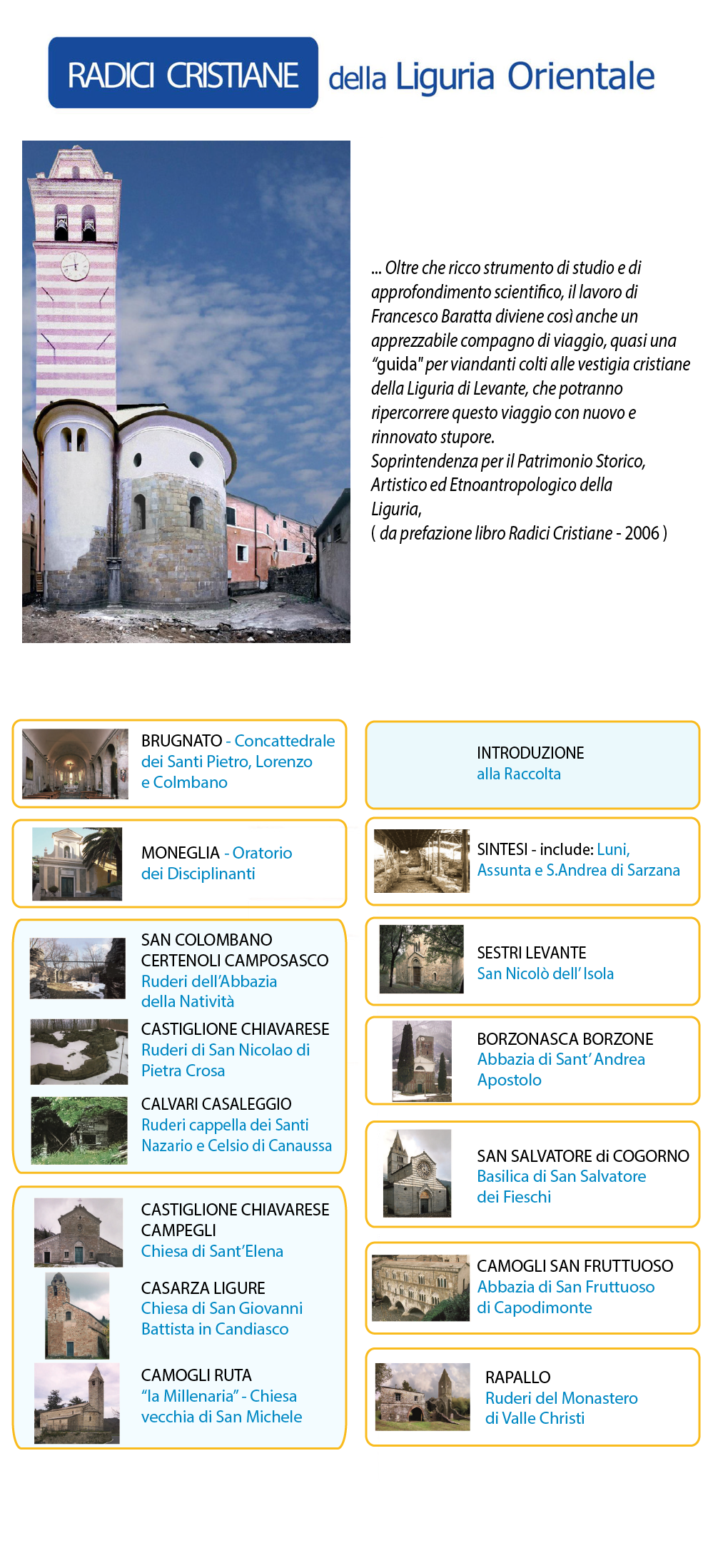 RADICI CRISTIANE della Liguria Orientale

... Oltre che ricco strumento di studio e di approfondimento scientifico, il lavoro di Francesco Baratta diviene così anche un apprezzabile compagno di viaggio, quasi una "guida" per viandanti colti alle vestigia cristiane della Liguria di Levante, che potranno ripercorrere questo viaggio con nuovo e rinnovato stupore.
Soprintendenza per il Patrimonio Storico, Artistico ed Etnoantropologico della Liguria,
( da prefazione libro Radici Cristiane - 2006 )

BRUGNATO - Concattedrale dei Santi Pietro, Lorenzo e Colmbano

MONEGLIA - Oratorio dei Disciplinanti

SAN COLOMBANO CERTENOLI CAMPOSASCO
Ruderi dell'Abbazia della Natività

CASTIGLIONE CHIAVARESE
Ruderi di San Nicolao di Pietra Crosa

CALVARI CASALEGGIO
Ruderi cappella dei Santi Nazario e Celsio di Canaussa

CASTIGLIONE CHIAVARESE CAMPEGLI
Chiesa di Sant'Elena

CASARZA LIGURE
Chiesa di San Giovanni Battista in Candiasco

CAMOGLI RUTA
"la Millenaria" - Chiesa vecchia di San Michele

INTRODUZIONE
alla Raccolta

SINTESI - include: Luni, Assunta e S.Andrea di Sarzana

SESTRI LEVANTE
San Nicolò dell' Isola

BORZONASCA BORZONE
Abbazia di Sant' Andrea Apostolo

SAN SALVATORE di COGORNO
Basilica di San Salvatore dei Fieschi

CAMOGLI SAN FRUTTUOSO
Abbazia di San Fruttuoso di Capodimonte

RAPALLO
Ruderi del Monastero di Valle Christi